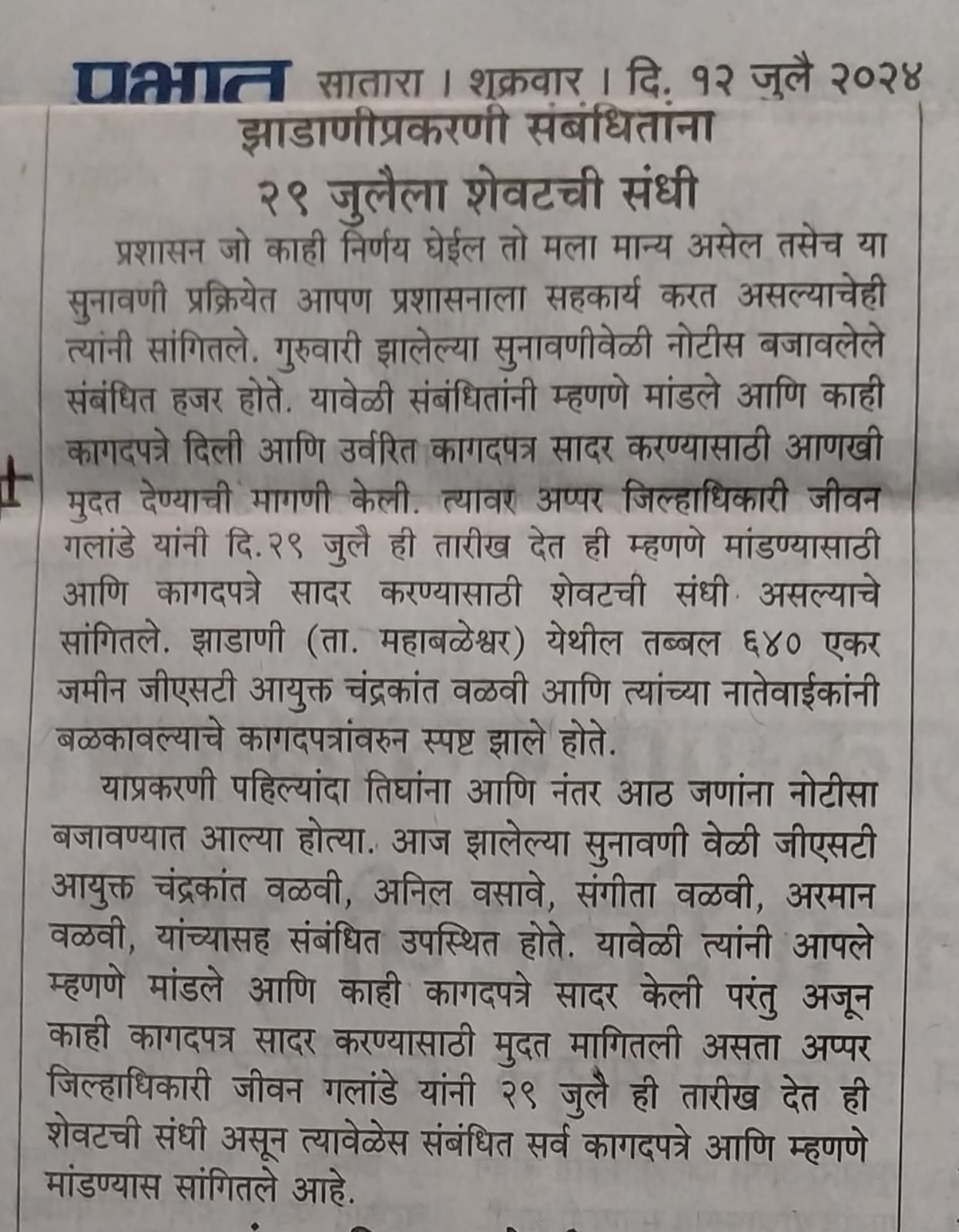 प्रभात सातारा । शुक्रवार । दि. १२ जुलै २०२४

झाडाणीप्रकरणी संबंधितांना २९ जुलैला शेवटची संधी

प्रशासन जो काही निर्णय घेईल तो मला मान्य असेल तसेच या सुनावणी प्रक्रियेत आपण प्रशासनाला सहकार्य करत असल्याचेही त्यांनी सांगितले. गुरुवारी झालेल्या सुनावणीवेळी नोटीस बजावलेले संबंधित हजर होते. यावेळी संबंधितांनी म्हणणे मांडले आणि काही कागदपत्रे दिली आणि उर्वरित कागदपत्र सादर करण्यासाठी आणखी मुदत देण्याची मागणी केली. त्यावर अप्पर जिल्हाधिकारी जीवन गलांडे यांनी दि.२९ जुलै ही तारीख देत ही म्हणणे मांडण्यासाठी आणि कागदपत्रे सादर करण्यासाठी शेवटची संधी असल्याचे सांगितले. झाडाणी (ता. महाबळेश्वर) येथील तब्बल ६४० एकर जमीन जीएसटी आयुक्त चंद्रकांत वळवी आणि त्यांच्या नातेवाईकांनी बळकावल्याचे कागदपत्रांवरुन स्पष्ट झाले होते.

याप्रकरणी पहिल्यांदा तिघांना आणि नंतर आठ जणांना नोटीसा बजावण्यात आल्या होत्या. आज झालेल्या सुनावणी वेळी जीएसटी आयुक्त चंद्रकांत वळवी, अनिल वसावे, संगीता वळवी, अरमान वळवी, यांच्यासह संबंधित उपस्थित होते. यावेळी त्यांनी आपले म्हणणे मांडले आणि काही कागदपत्रे सादर केली परंतु अजून काही कागदपत्र सादर करण्यासाठी मुदत मागितली असता अप्पर जिल्हाधिकारी जीवन गलांडे यांनी २९ जुलै ही तारीख देत ही शेवटची संधी असून त्यावेळेस संबंधित सर्व कागदपत्रे आणि म्हणणे मांडण्यास सांगितले आहे.